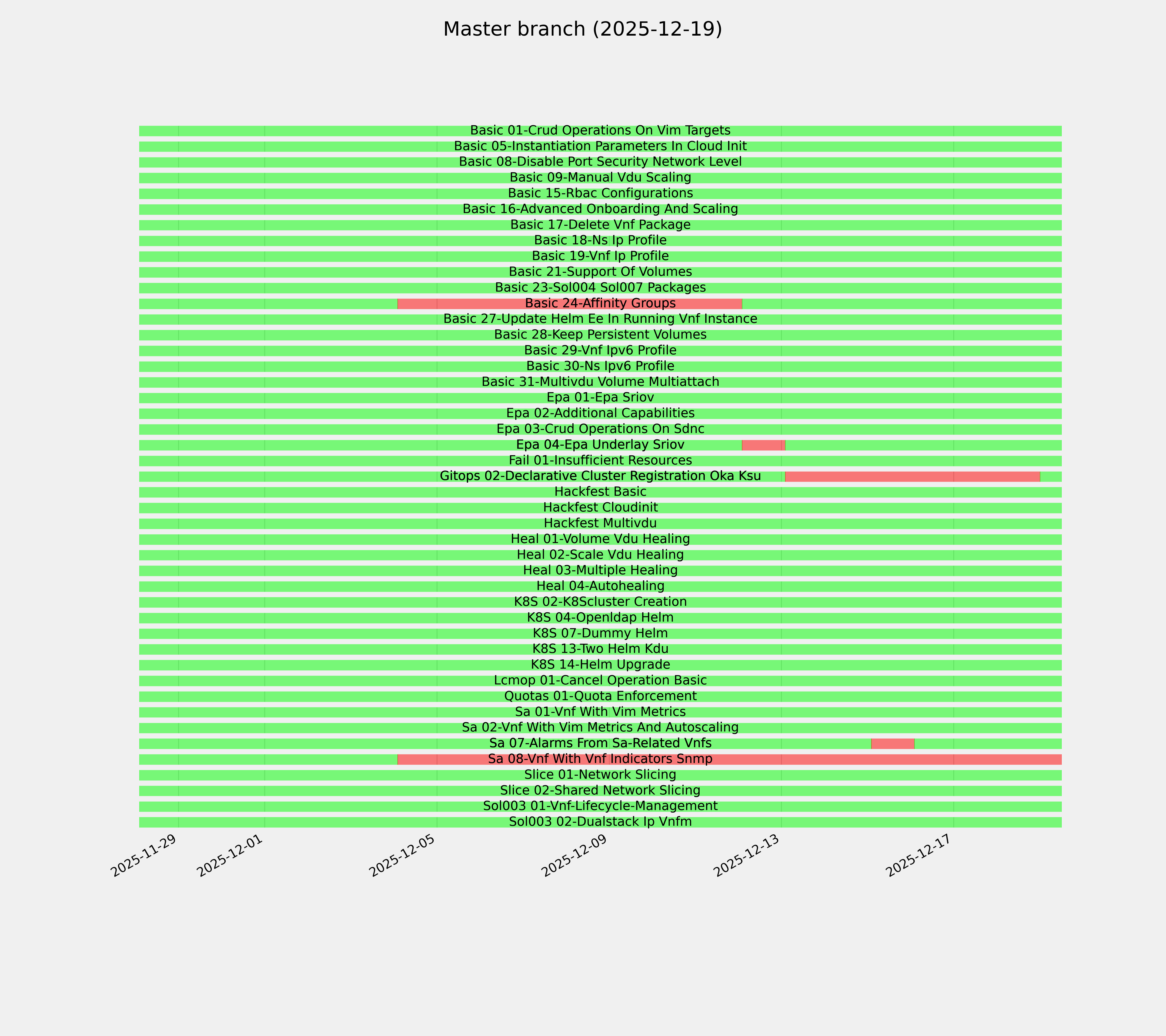 Master branch (2025-12-19)

Basic 01-Crud Operations On Vim Targets
Basic 05-Instantiation Parameters In Cloud Init
Basic 08-Disable Port Security Network Level
Basic 09-Manual Vdu Scaling
Basic 15-Rbac Configurations
Basic 16-Advanced Onboarding And Scaling
Basic 17-Delete Vnf Package
Basic 18-Ns Ip Profile
Basic 19-Vnf Ip Profile
Basic 21-Support Of Volumes
Basic 23-Sol004 Sol007 Packages
Basic 24-Affinity Groups
Basic 27-Update Helm Ee In Running Vnf Instance
Basic 28-Keep Persistent Volumes
Basic 29-Vnf Ipv6 Profile
Basic 30-Ns Ipv6 Profile
Basic 31-Multivdu Volume Multiattach
Epa 01-Epa Sriov
Epa 02-Additional Capabilities
Epa 03-Crud Operations On Sdnc
Epa 04-Epa Underlay Sriov
Fail 01-Insufficient Resources
Gitops 02-Declarative Cluster Registration Oka Ksu
Hackfest Basic
Hackfest Cloudinit
Hackfest Multivdu
Heal 01-Volume Vdu Healing
Heal 02-Scale Vdu Healing
Heal 03-Multiple Healing
Heal 04-Autohealing
K8S 02-K8Scluster Creation
K8S 04-Openldap Helm
K8S 07-Dummy Helm
K8S 13-Two Helm Kdu
K8S 14-Helm Upgrade
Lcmop 01-Cancel Operation Basic
Quotas 01-Quota Enforcement
Sa 01-Vnf With Vim Metrics
Sa 02-Vnf With Vim Metrics And Autoscaling
Sa 07-Alarms From Sa-Related Vnfs
Sa 08-Vnf With Vnf Indicators Snmp
Slice 01-Network Slicing
Slice 02-Shared Network Slicing
Sol003 01-Vnf-Lifecycle-Management
Sol003 02-Dualstack Ip Vnfm

2025-11-29
2025-12-01
2025-12-05
2025-12-09
2025-12-13
2025-12-17